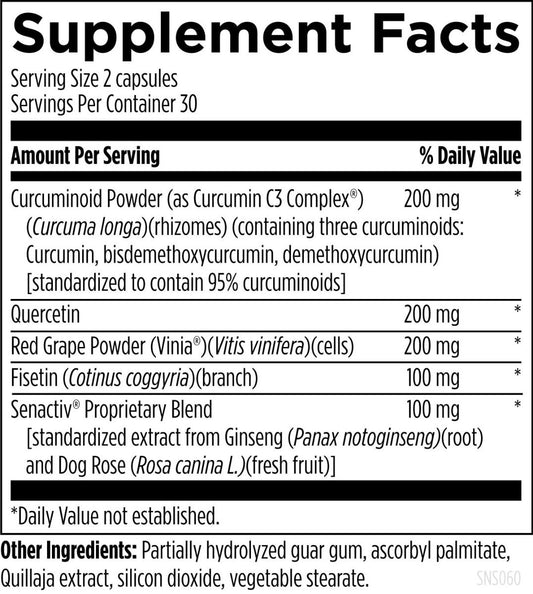 Supplement Facts

Serving Size 2 capsules
Servings Per Container 30

| Amount Per Serving | | % Daily Value |
|---|---|---|
| Curcuminoid Powder (as Curcumin C3 Complex®) (Curcuma longa)(rhizomes) (containing three curcuminoids: Curcumin, bisdemethoxycurcumin, demethoxycurcumin) [standardized to contain 95% curcuminoids] | 200 mg | * |
| Quercetin | 200 mg | * |
| Red Grape Powder (Vinia®)(Vitis vinifera)(cells) | 200 mg | * |
| Fisetin (Cotinus coggyria)(branch) | 100 mg | * |
| Senactiv® Proprietary Blend [standardized extract from Ginseng (Panax notoginseng)(root) and Dog Rose (Rosa canina L.)(fresh fruit)] | 100 mg | * |

*Daily Value not established.

Other Ingredients: Partially hydrolyzed guar gum, ascorbyl palmitate, Quillaja extract, silicon dioxide, vegetable stearate.

SNS060